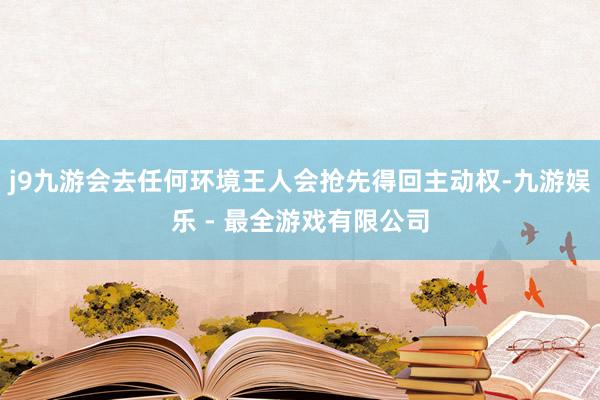 j9九游会去任何环境王人会抢先得回主动权-九游娱乐 - 最全游戏有限公司